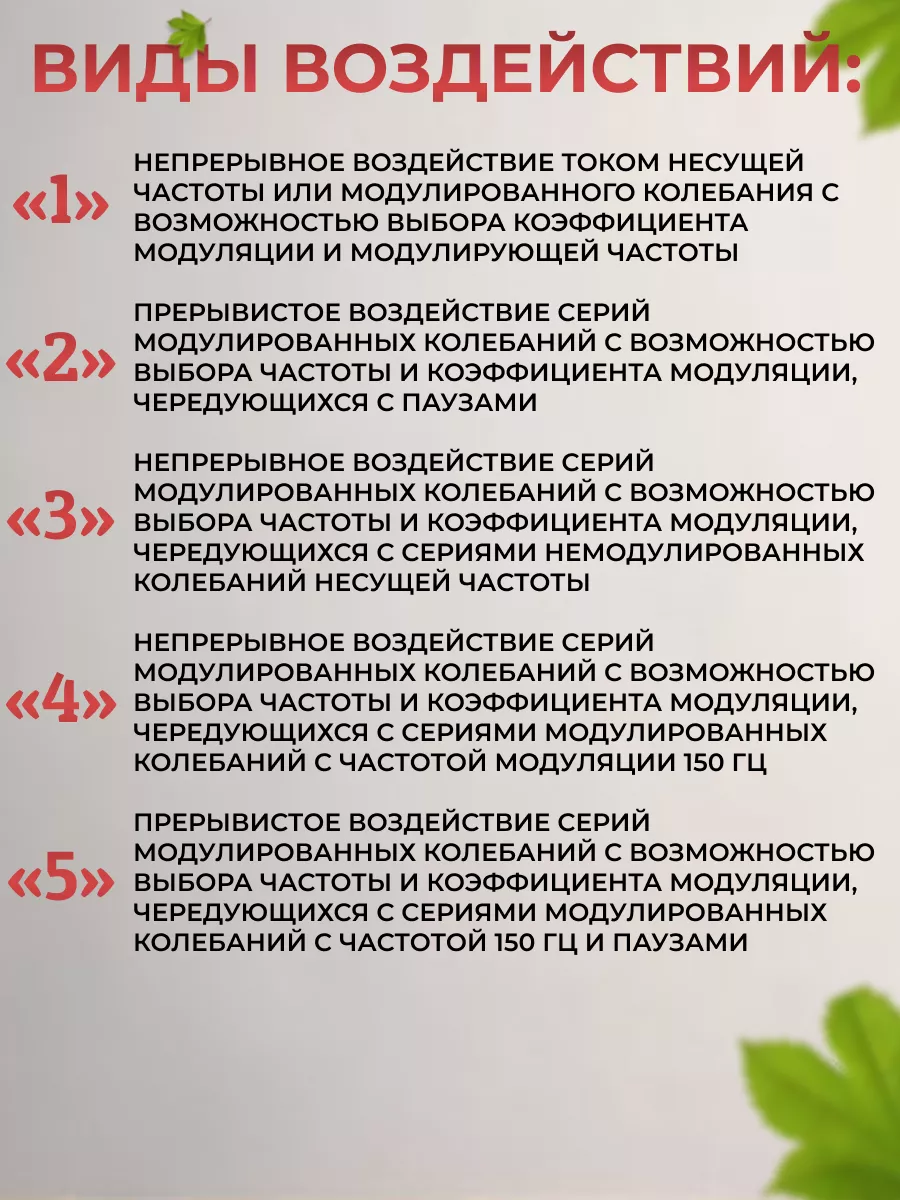 ВИДЫ ВОЗДЕЙСТВИЙ:

«1» НЕПРЕРЫВНОЕ ВОЗДЕЙСТВИЕ ТОКОМ НЕСУЩЕЙ ЧАСТОТЫ ИЛИ МОДУЛИРОВАННОГО КОЛЕБАНИЯ С ВОЗМОЖНОСТЬЮ ВЫБОРА КОЭФФИЦИЕНТА МОДУЛЯЦИИ И МОДУЛИРУЮЩЕЙ ЧАСТОТЫ

«2» ПРЕРЫВИСТОЕ ВОЗДЕЙСТВИЕ СЕРИЙ МОДУЛИРОВАННЫХ КОЛЕБАНИЙ С ВОЗМОЖНОСТЬЮ ВЫБОРА ЧАСТОТЫ И КОЭФФИЦИЕНТА МОДУЛЯЦИИ, ЧЕРЕДУЮЩИХСЯ С ПАУЗАМИ

«3» НЕПРЕРЫВНОЕ ВОЗДЕЙСТВИЕ СЕРИЙ МОДУЛИРОВАННЫХ КОЛЕБАНИЙ С ВОЗМОЖНОСТЬЮ ВЫБОРА ЧАСТОТЫ И КОЭФФИЦИЕНТА МОДУЛЯЦИИ, ЧЕРЕДУЮЩИХСЯ С СЕРИЯМИ НЕМОДУЛИРОВАННЫХ КОЛЕБАНИЙ НЕСУЩЕЙ ЧАСТОТЫ

«4» НЕПРЕРЫВНОЕ ВОЗДЕЙСТВИЕ СЕРИЙ МОДУЛИРОВАННЫХ КОЛЕБАНИЙ С ВОЗМОЖНОСТЬЮ ВЫБОРА ЧАСТОТЫ И КОЭФФИЦИЕНТА МОДУЛЯЦИИ, ЧЕРЕДУЮЩИХСЯ С СЕРИЯМИ МОДУЛИРОВАННЫХ КОЛЕБАНИЙ С ЧАСТОТОЙ МОДУЛЯЦИИ 150 ГЦ

«5» ПРЕРЫВИСТОЕ ВОЗДЕЙСТВИЕ СЕРИЙ МОДУЛИРОВАННЫХ КОЛЕБАНИЙ С ВОЗМОЖНОСТЬЮ ВЫБОРА ЧАСТОТЫ И КОЭФФИЦИЕНТА МОДУЛЯЦИИ, ЧЕРЕДУЮЩИХСЯ С СЕРИЯМИ МОДУЛИРОВАННЫХ КОЛЕБАНИЙ С ЧАСТОТОЙ 150 ГЦ И ПАУЗАМИ